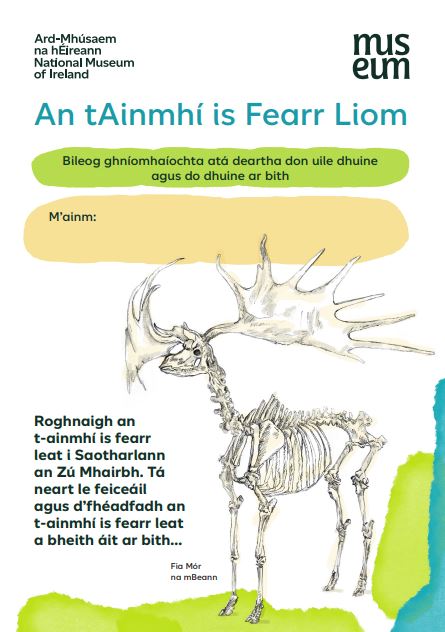 Ard-Mhúsaem
na hÉireann
National Museum
of Ireland

mus
eum

An tAinmhí is Fearr Liom

Bileog ghníomhaíochta atá deartha don uile dhuine agus do dhuine ar bith

M'ainm:

Roghnaigh an t-ainmhí is fearr leat i Saotharlann an Zú Mhairbh. Tá neart le feiceáil agus d'fhéadfadh an t-ainmhí is fearr leat a bheith áit ar bith...

Fia Mór
na mBeann